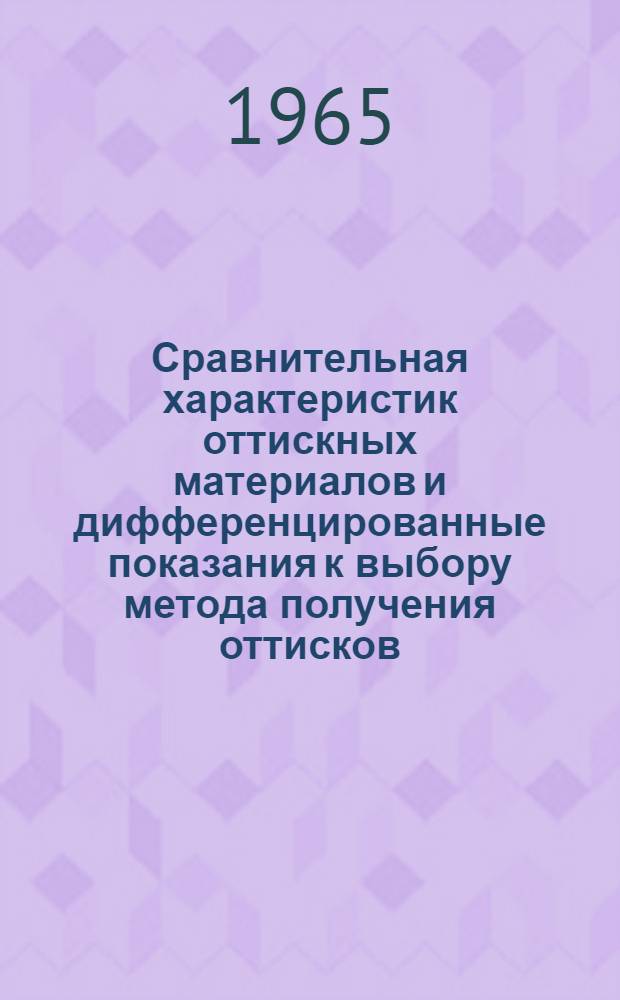 1965

Сравнительная характеристик оттискных материалов и дифференцированные показания к выбору метода получения оттисков